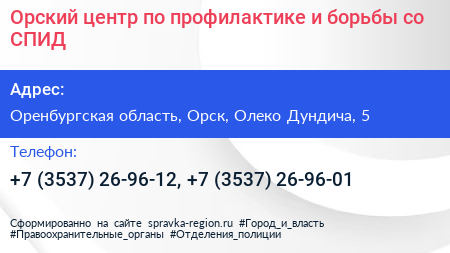 Орский центр по профилактике и борьбы со СПИД

Адрес:

Оренбургская область, Орск, Олеко Дундича, 5

Телефон:

+7 (3537) 26-96-12, +7 (3537) 26-96-01

Сформированно на сайте spravka-region.ru #Город_и_власть #Правоохранительные_органы #Отделения_полиции